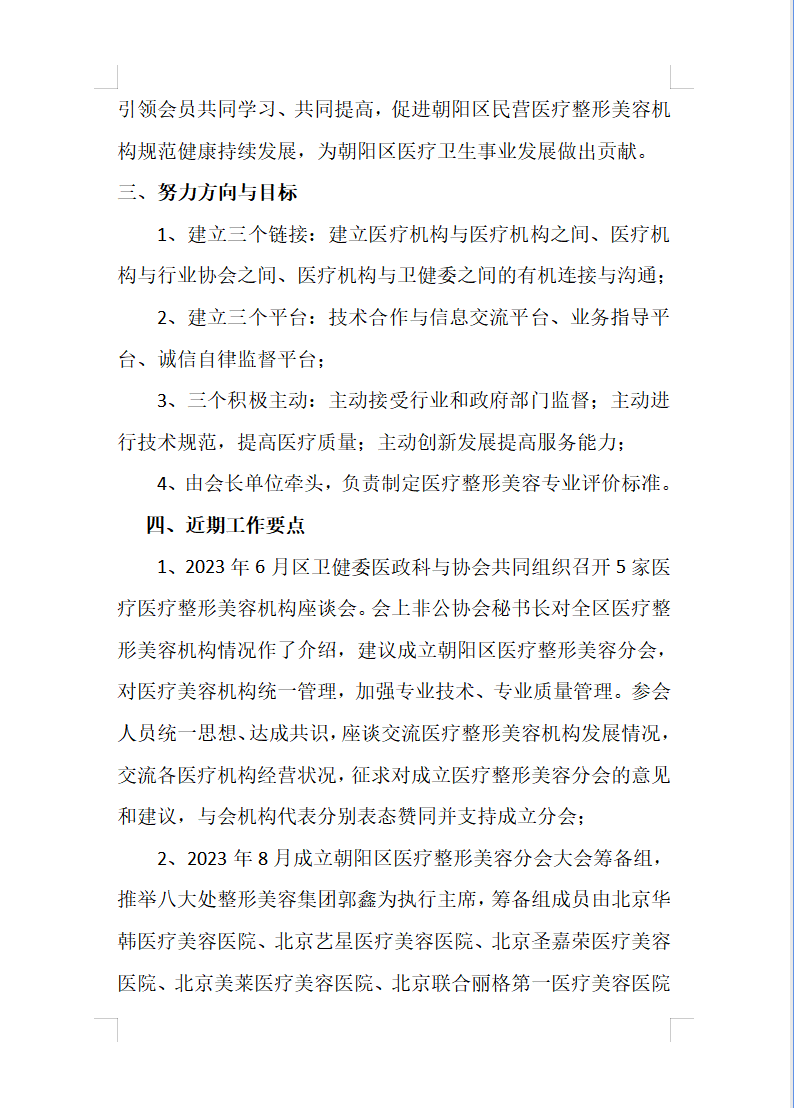 引领会员共同学习、共同提高，促进朝阳区民营医疗整形美容机构规范健康持续发展，为朝阳区医疗卫生事业发展做出贡献。

三、努力方向与目标

1、建立三个链接：建立医疗机构与医疗机构之间、医疗机构与行业协会之间、医疗机构与卫健委之间的有机连接与沟通；

2、建立三个平台：技术合作与信息交流平台、业务指导平台、诚信自律监督平台；

3、三个积极主动：主动接受行业和政府部门监督；主动进行技术规范，提高医疗质量；主动创新发展提高服务能力；

4、由会长单位牵头，负责制定医疗整形美容专业评价标准。

四、近期工作要点

1、2023 年 6 月区卫健委医政科与协会共同组织召开 5 家医疗医疗整形美容机构座谈会。会上非公协会秘书长对全区医疗整形美容机构情况作了介绍，建议成立朝阳区医疗整形美容分会，对医疗美容机构统一管理，加强专业技术、专业质量管理。参会人员统一思想、达成共识，座谈交流医疗整形美容机构发展情况，交流各医疗机构经营状况，征求对成立医疗整形美容分会的意见和建议，与会机构代表分别表态赞同并支持成立分会；

2、2023 年 8 月成立朝阳区医疗整形美容分会大会筹备组，推举八大处整形美容集团郭鑫为执行主席，筹备组成员由北京华韩医疗美容医院、北京艺星医疗美容医院、北京圣嘉荣医疗美容医院、北京美莱医疗美容医院、北京联合丽格第一医疗美容医院